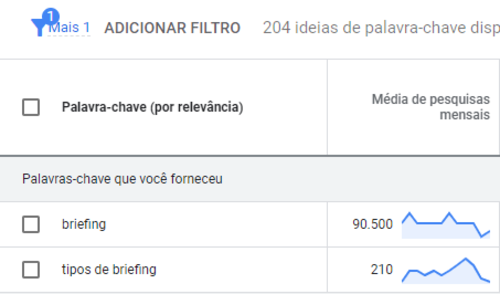 1 Mais 1 ADICIONAR FILTRO 204 ideias de palavra-chave disp

| Palavra-chave (por relevância) | Média de pesquisas mensais |
|---|---|
| Palavras-chave que você forneceu | |
| briefing | 90.500 |
| tipos de briefing | 210 |